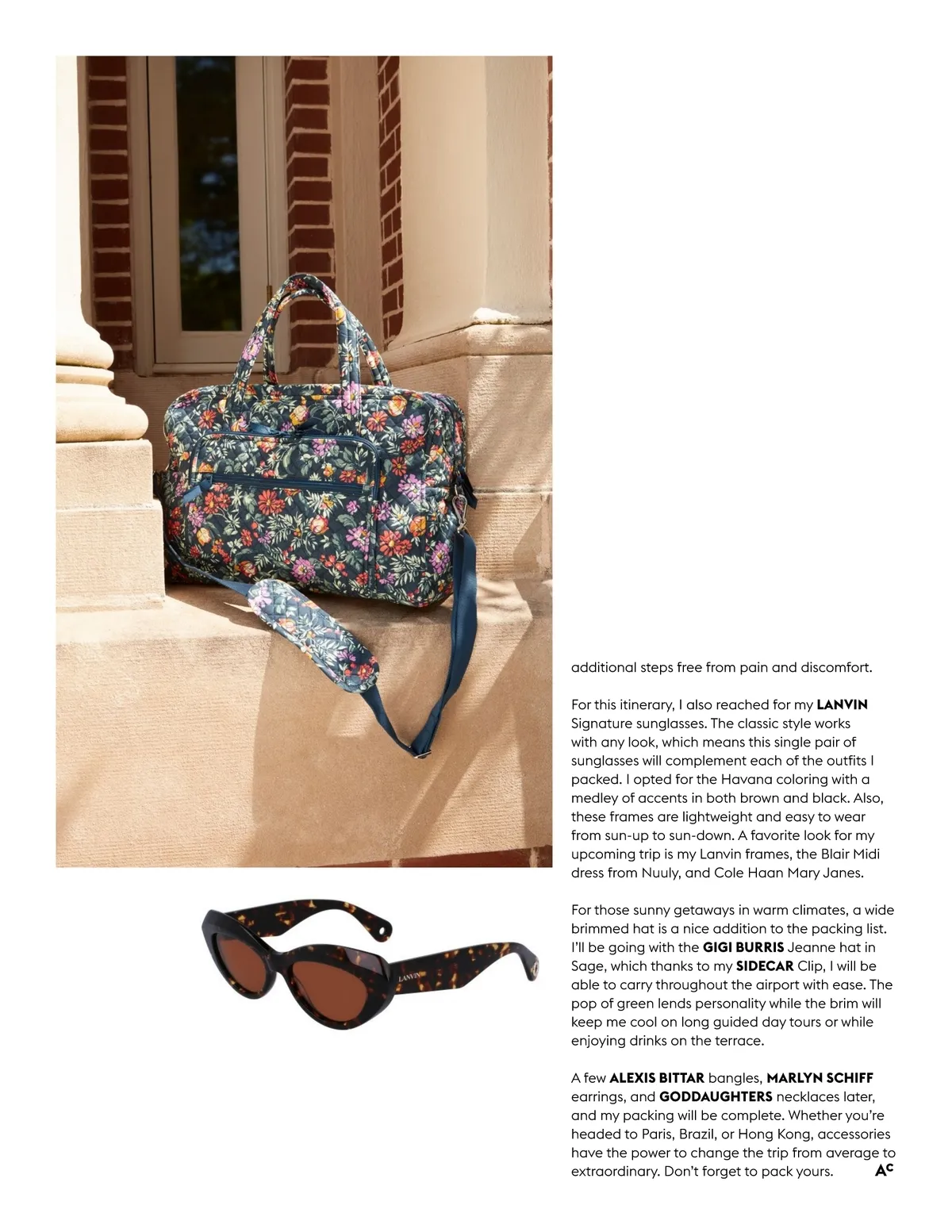 additional steps free from pain and discomfort.

For this itinerary, I also reached for my LANVIN Signature sunglasses. The classic style works with any look, which means this single pair of sunglasses will complement each of the outfits I packed. I opted for the Havana coloring with a medley of accents in both brown and black. Also, these frames are lightweight and easy to wear from sun-up to sun-down. A favorite look for my upcoming trip is my Lanvin frames, the Blair Midi dress from Nuuly, and Cole Haan Mary Janes.

For those sunny getaways in warm climates, a wide brimmed hat is a nice addition to the packing list. I'll be going with the GIGI BURRIS Jeanne hat in Sage, which thanks to my SIDECAR Clip, I will be able to carry throughout the airport with ease. The pop of green lends personality while the brim will keep me cool on long guided day tours or while enjoying drinks on the terrace.

A few ALEXIS BITTAR bangles, MARLYN SCHIFF earrings, and GODDAUGHTERS necklaces later, and my packing will be complete. Whether you're headed to Paris, Brazil, or Hong Kong, accessories have the power to change the trip from average to extraordinary. Don't forget to pack yours.

AC